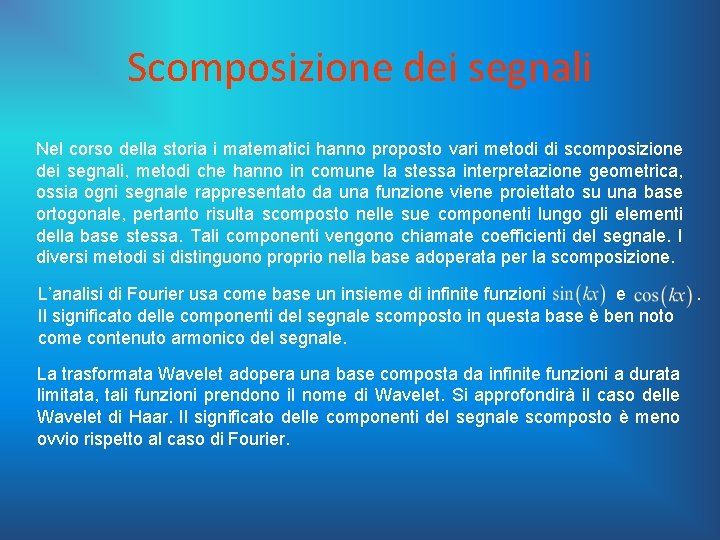 Scomposizione dei segnali

Nel corso della storia i matematici hanno proposto vari metodi di scomposizione dei segnali, metodi che hanno in comune la stessa interpretazione geometrica, ossia ogni segnale rappresentato da una funzione viene proiettato su una base ortogonale, pertanto risulta scomposto nelle sue componenti lungo gli elementi della base stessa. Tali componenti vengono chiamate coefficienti del segnale. I diversi metodi si distinguono proprio nella base adoperata per la scomposizione.

L'analisi di Fourier usa come base un insieme di infinite funzioni $\sin(kx)$ e $\cos(kx)$. Il significato delle componenti del segnale scomposto in questa base è ben noto come contenuto armonico del segnale.

La trasformata Wavelet adopera una base composta da infinite funzioni a durata limitata, tali funzioni prendono il nome di Wavelet. Si approfondirà il caso delle Wavelet di Haar. Il significato delle componenti del segnale scomposto è meno ovvio rispetto al caso di Fourier.